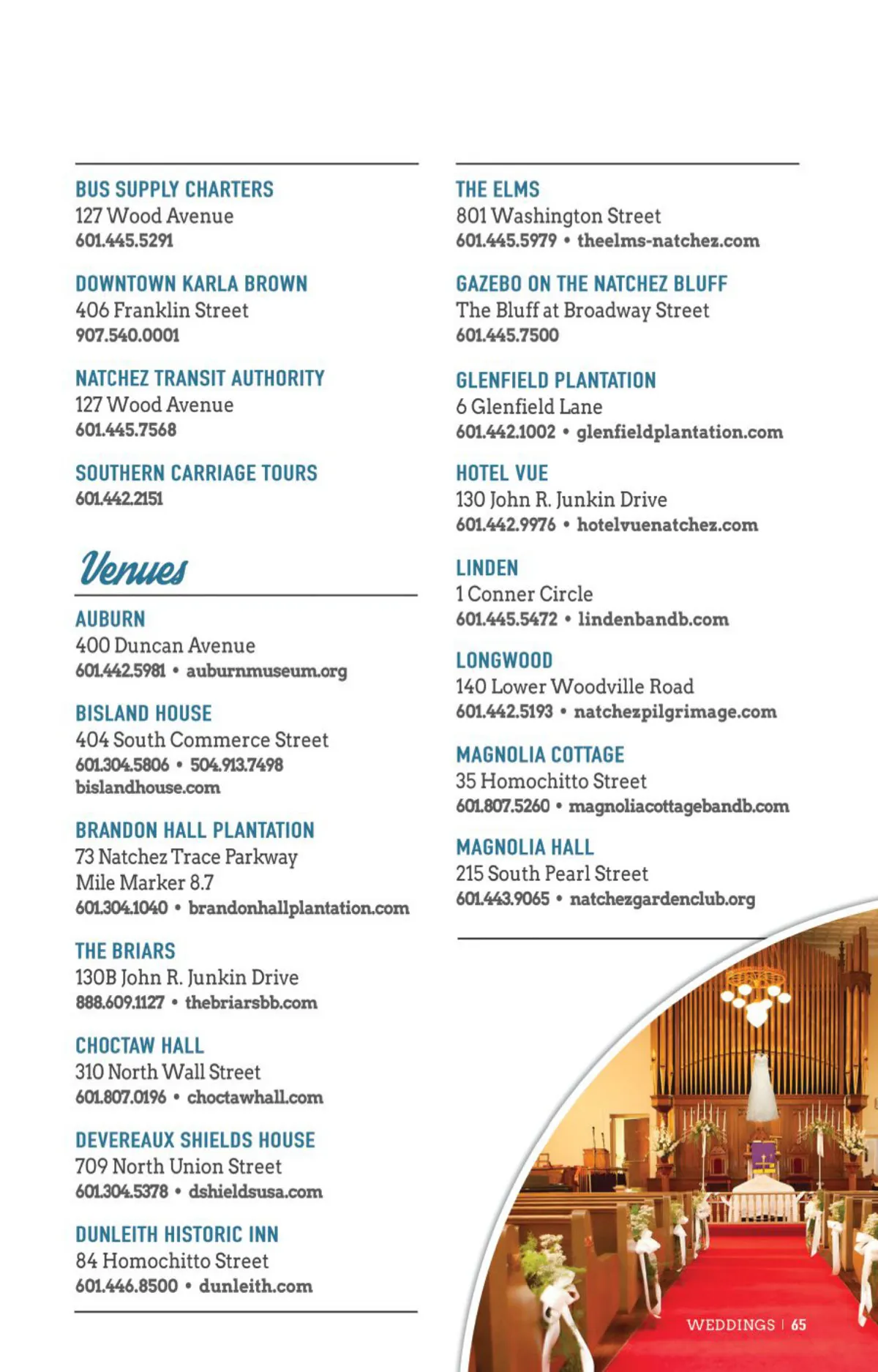 BUS SUPPLY CHARTERS
127 Wood Avenue
601.445.5291

DOWNTOWN KARLA BROWN
406 Franklin Street
907.540.0001

NATCHEZ TRANSIT AUTHORITY
127 Wood Avenue
601.445.7568

SOUTHERN CARRIAGE TOURS
601.442.2151

Venues

AUBURN
400 Duncan Avenue
601.442.5981 • auburnmuseum.org

BISLAND HOUSE
404 South Commerce Street
601.304.5806 • 504.913.7498
bislandhouse.com

BRANDON HALL PLANTATION
73 Natchez Trace Parkway
Mile Marker 8.7
601.304.1040 • brandonhallplantation.com

THE BRIARS
130B John R. Junkin Drive
888.609.1127 • thebriarsbb.com

CHOCTAW HALL
310 North Wall Street
601.807.0196 • choctawhall.com

DEVEREAUX SHIELDS HOUSE
709 North Union Street
601.304.5378 • dshieldsusa.com

DUNLEITH HISTORIC INN
84 Homochitto Street
601.446.8500 • dunleith.com

THE ELMS
801 Washington Street
601.445.5979 • theelms-natchez.com

GAZEBO ON THE NATCHEZ BLUFF
The Bluff at Broadway Street
601.445.7500

GLENFIELD PLANTATION
6 Glenfield Lane
601.442.1002 • glenfieldplantation.com

HOTEL VUE
130 John R. Junkin Drive
601.442.9976 • hotelvuenatchez.com

LINDEN
1 Conner Circle
601.445.5472 • lindenbandb.com

LONGWOOD
140 Lower Woodville Road
601.442.5193 • natchezpilgrimage.com

MAGNOLIA COTTAGE
35 Homochitto Street
601.807.5260 • magnoliacottagebandb.com

MAGNOLIA HALL
215 South Pearl Street
601.443.9065 • natchezgardenclub.org

WEDDINGS | 65